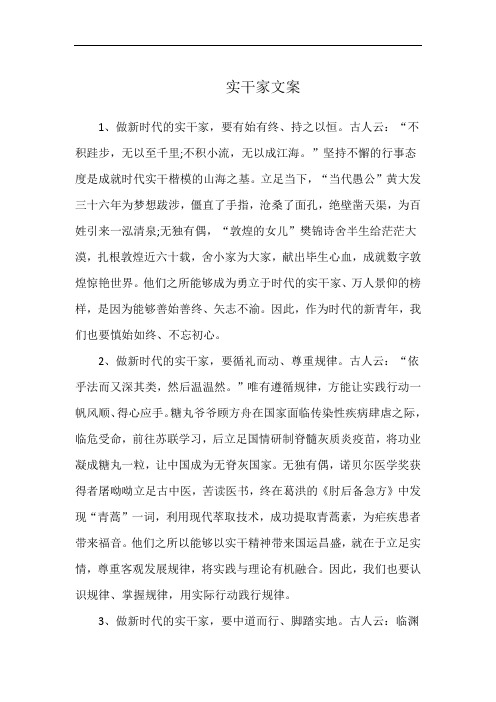 实干家文案

1、做新时代的实干家，要有始有终、持之以恒。古人云：“不积跬步，无以至千里;不积小流，无以成江海。”坚持不懈的行事态度是成就时代实干楷模的山海之基。立足当下，“当代愚公”黄大发三十六年为梦想跋涉，僵直了手指，沧桑了面孔，绝壁凿天渠，为百姓引来一泓清泉;无独有偶，“敦煌的女儿”樊锦诗舍半生给茫茫大漠，扎根敦煌近六十载，舍小家为大家，献出毕生心血，成就数字敦煌惊艳世界。他们之所能够成为勇立于时代的实干家、万人景仰的榜样，是因为能够善始善终、矢志不渝。因此，作为时代的新青年，我们也要慎始如终、不忘初心。

2、做新时代的实干家，要循礼而动、尊重规律。古人云：“依乎法而又深其类，然后温温然。”唯有遵循规律，方能让实践行动一帆风顺、得心应手。糖丸爷爷顾方舟在国家面临传染性疾病肆虐之际，临危受命，前往苏联学习，后立足国情研制脊髓灰质炎疫苗，将功业凝成糖丸一粒，让中国成为无脊灰国家。无独有偶，诺贝尔医学奖获得者屠呦呦立足古中医，苦读医书，终在葛洪的《肘后备急方》中发现“青蒿”一词，利用现代萃取技术，成功提取青蒿素，为疟疾患者带来福音。他们之所以能够以实干精神带来国运昌盛，就在于立足实情，尊重客观发展规律，将实践与理论有机融合。因此，我们也要认识规律、掌握规律，用实际行动践行规律。

3、做新时代的实干家，要中道而行、脚踏实地。古人云：临渊